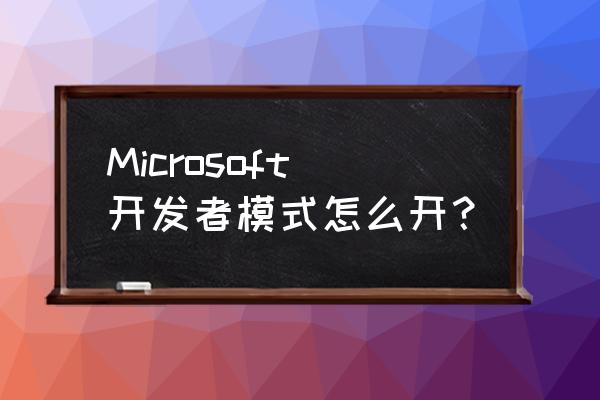 Microsoft
开发者模式怎么开？